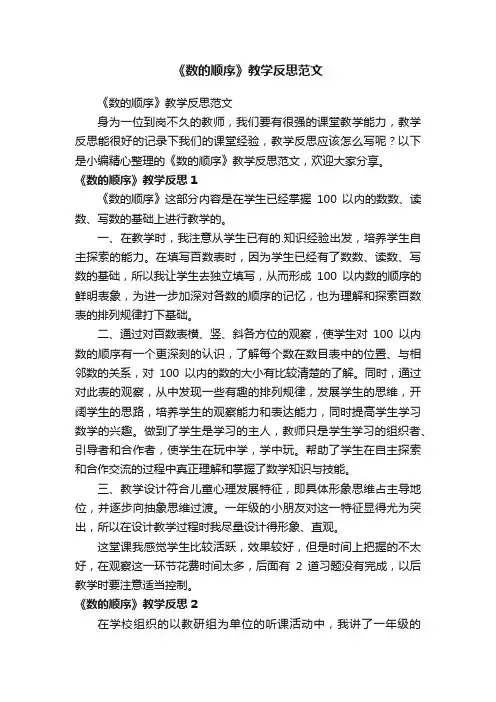 《数的顺序》教学反思范文

《数的顺序》教学反思范文

身为一位到岗不久的教师，我们要有很强的课堂教学能力，教学反思能很好的记录下我们的课堂经验，教学反思应该怎么写呢？以下是小编精心整理的《数的顺序》教学反思范文，欢迎大家分享。

《数的顺序》教学反思 1

《数的顺序》这部分内容是在学生已经掌握 100 以内的数数、读数、写数的基础上进行教学的。

一、在教学时，我注意从学生已有的.知识经验出发，培养学生自主探索的能力。在填写百数表时，因为学生已经有了数数、读数、写数的基础，所以我让学生去独立填写，从而形成 100 以内数的顺序的鲜明表象，为进一步加深对各数的顺序的记忆，也为理解和探索百数表的排列规律打下基础。

二、通过对百数表横、竖、斜各方位的观察，使学生对 100 以内数的顺序有一个更深刻的认识，了解每个数在数目表中的位置、与相邻数的关系，对 100 以内的数的大小有比较清楚的了解。同时，通过对此表的观察，从中发现一些有趣的排列规律，发展学生的思维，开阔学生的思路，培养学生的观察能力和表达能力，同时提高学生学习数学的兴趣。做到了学生是学习的主人，教师只是学生学习的组织者、引导者和合作者，使学生在玩中学，学中玩。帮助了学生在自主探索和合作交流的过程中真正理解和掌握了数学知识与技能。

三、教学设计符合儿童心理发展特征，即具体形象思维占主导地位，并逐步向抽象思维过渡。一年级的小朋友对这一特征显得尤为突出，所以在设计教学过程时我尽量设计得形象、直观。

这堂课我感觉学生比较活跃，效果较好，但是时间上把握的不太好，在观察这一环节花费时间太多，后面有 2 道习题没有完成，以后教学时要注意适当控制。

《数的顺序》教学反思 2

在学校组织的以教研组为单位的听课活动中，我讲了一年级的